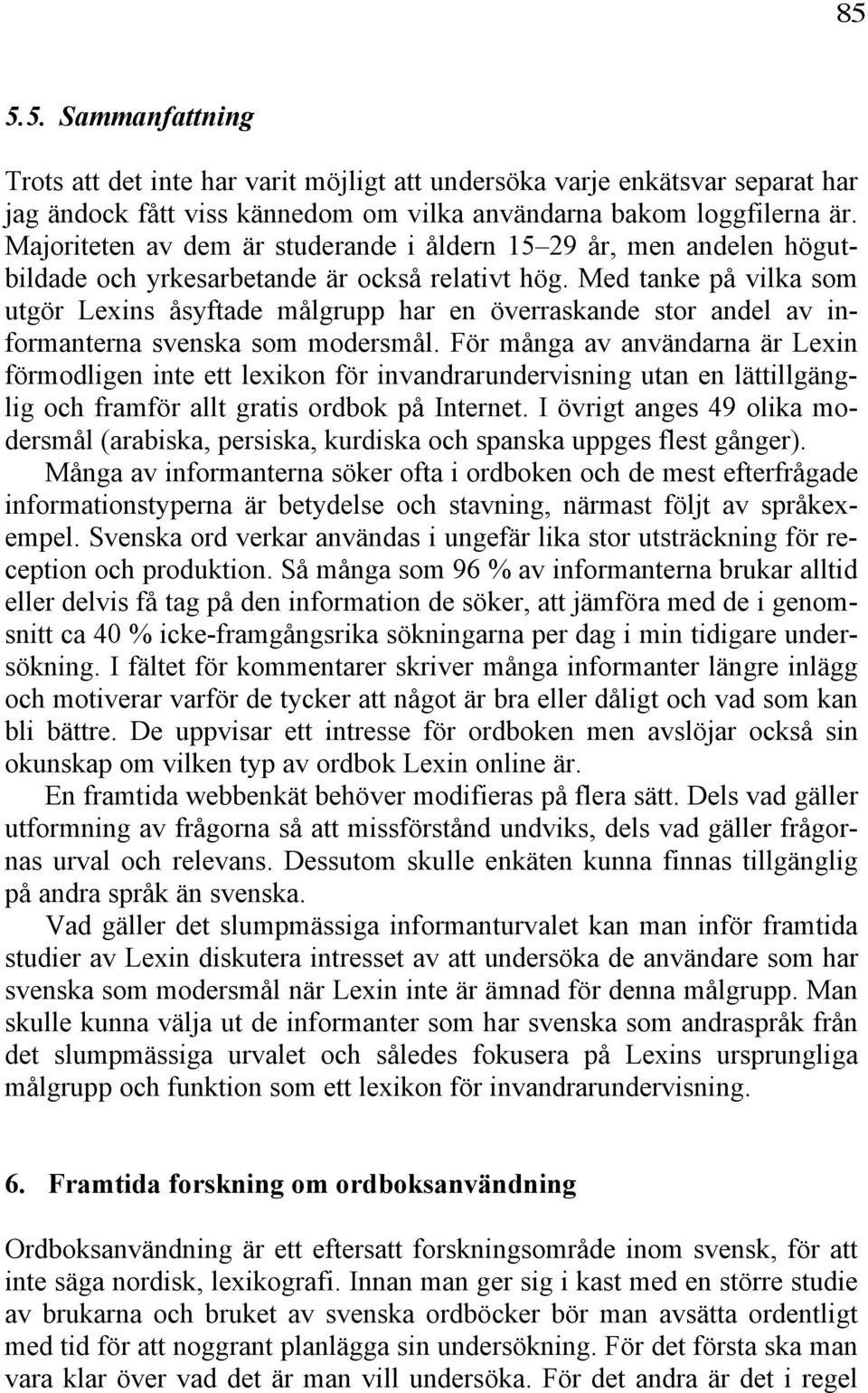 85

5.5. Sammanfattning

Trots att det inte har varit möjligt att undersöka varje enkätsvar separat har jag ändock fått viss kännedom om vilka användarna bakom loggfilerna är. Majoriteten av dem är studerande i åldern 15–29 år, men andelen högutbildade och yrkesarbetande är också relativt hög. Med tanke på vilka som utgör Lexins åsyftade målgrupp har en överraskande stor andel av informanterna svenska som modersmål. För många av användarna är Lexin förmodligen inte ett lexikon för invandrarundervisning utan en lättillgänglig och framför allt gratis ordbok på Internet. I övrigt anges 49 olika modersmål (arabiska, persiska, kurdiska och spanska uppges flest gånger). Många av informanterna söker ofta i ordboken och de mest efterfrågade informationstyperna är betydelse och stavning, närmast följt av språkexempel. Svenska ord verkar användas i ungefär lika stor utsträckning för reception och produktion. Så många som 96 % av informanterna brukar alltid eller delvis få tag på den information de söker, att jämföra med de i genomsnitt ca 40 % icke-framgångsrika sökningarna per dag i min tidigare undersökning. I fältet för kommentarer skriver många informanter längre inlägg och motiverar varför de tycker att något är bra eller dåligt och vad som kan bli bättre. De uppvisar ett intresse för ordboken men avslöjar också sin okunskap om vilken typ av ordbok Lexin online är.

En framtida webbenkät behöver modifieras på flera sätt. Dels vad gäller utformning av frågorna så att missförstånd undviks, dels vad gäller frågornas urval och relevans. Dessutom skulle enkäten kunna finnas tillgänglig på andra språk än svenska.

Vad gäller det slumpmässiga informanturvalet kan man inför framtida studier av Lexin diskutera intresset av att undersöka de användare som har svenska som modersmål när Lexin inte är ämnad för denna målgrupp. Man skulle kunna välja ut de informanter som har svenska som andraspråk från det slumpmässiga urvalet och således fokusera på Lexins ursprungliga målgrupp och funktion som ett lexikon för invandrarundervisning.

6. Framtida forskning om ordboksanvändning

Ordboksanvändning är ett eftersatt forskningsområde inom svensk, för att inte säga nordisk, lexikografi. Innan man ger sig i kast med en större studie av brukarna och bruket av svenska ordböcker bör man avsätta ordentligt med tid för att noggrant planlägga sin undersökning. För det första ska man vara klar över vad det är man vill undersöka. För det andra är det i regel